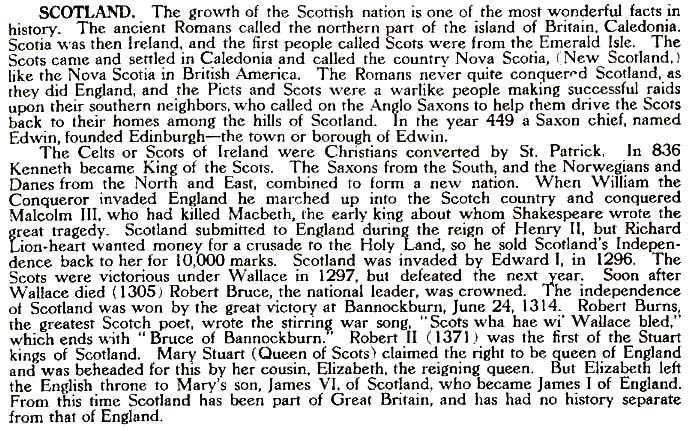 SCOTLAND. The growth of the Scottish nation is one of the most wonderful facts in history. The ancient Romans called the northern part of the island of Britain, Caledonia. Scotia was then Ireland, and the first people called Scots were from the Emerald Isle. The Scots came and settled in Caledonia and called the country Nova Scotia, (New Scotland,) like the Nova Scotia in British America. The Romans never quite conquered Scotland, as they did England, and the Picts and Scots were a warlike people making successful raids upon their southern neighbors, who called on the Anglo Saxons to help them drive the Scots back to their homes among the hills of Scotland. In the year 449 a Saxon chief, named Edwin, founded Edinburgh—the town or borough of Edwin.

The Celts or Scots of Ireland were Christians converted by St. Patrick. In 836 Kenneth became King of the Scots. The Saxons from the South, and the Norwegians and Danes from the North and East, combined to form a new nation. When William the Conqueror invaded England he marched up into the Scotch country and conquered Malcolm III, who had killed Macbeth, the early king about whom Shakespeare wrote the great tragedy. Scotland submitted to England during the reign of Henry II, but Richard Lion-heart wanted money for a crusade to the Holy Land, so he sold Scotland's Independence back to her for 10,000 marks. Scotland was invaded by Edward I, in 1296. The Scots were victorious under Wallace in 1297, but defeated the next year. Soon after Wallace died (1305) Robert Bruce, the national leader, was crowned. The independence of Scotland was won by the great victory at Bannockburn, June 24, 1314. Robert Burns, the greatest Scotch poet, wrote the stirring war song, "Scots wha hae wi' Wallace bled," which ends with "Bruce of Bannockburn." Robert II (1371) was the first of the Stuart kings of Scotland. Mary Stuart (Queen of Scots) claimed the right to be queen of England and was beheaded for this by her cousin, Elizabeth, the reigning queen. But Elizabeth left the English throne to Mary's son, James VI, of Scotland, who became James I of England. From this time Scotland has been part of Great Britain, and has had no history separate from that of England.